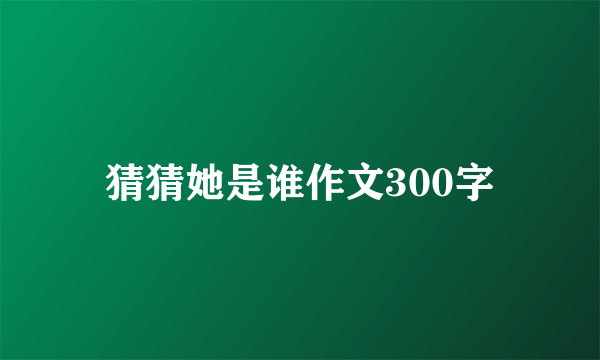 猜猜她是谁作文300字